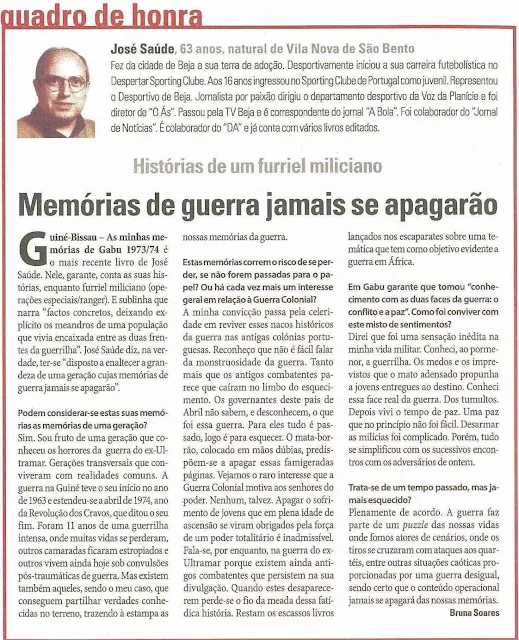 quadro de honra

José Saúde, 63 anos, natural de Vila Nova de São Bento

Fez da cidade de Beja a sua terra de adoção. Desportivamente iniciou a sua carreira futebolística no Despertar Sporting Clube. Aos 16 anos ingressou no Sporting Clube de Portugal como juvenil. Representou o Desportivo de Beja. Jornalista por paixão dirigiu o departamento desportivo da Voz da Planície e foi diretor de "O Ás". Passou pela TV Beja e é correspondente do jornal "A Bola". Foi colaborador do "Jornal de Notícias". É colaborador do "DA" e já conta com vários livros editados.

Histórias de um furriel miliciano

Memórias de guerra jamais se apagarão

Guiné-Bissau – As minhas memórias de Gabu 1973/74 é o mais recente livro de José Saúde. Nele, garante, conta as suas histórias, enquanto furriel miliciano (operações especiais/ranger). E sublinha que narra "factos concretos, deixando explícito os meandros de uma população que vivia encaixada entre as duas frentes da guerrilha". José Saúde diz, na verdade, ter-se "disposto a enaltecer a grandeza de uma geração cujas memórias de guerra jamais se apagarão".

Podem considerar-se estas suas memórias as memórias de uma geração?
Sim. Sou fruto de uma geração que conheceu os horrores da guerra do ex-Ultramar. Gerações transversais que conviveram com realidades comuns. A guerra na Guiné teve o seu início no ano de 1963 e estendeu-se a abril de 1974, ano da Revolução dos Cravos, que ditou o seu fim. Foram 11 anos de uma guerrilha intensa, onde muitas vidas se perderam, outros camaradas ficaram estropiados e outros vivem ainda hoje sob convulsões pós-traumáticas de guerra. Mas existem também aqueles, sendo o meu caso, que conseguem partilhar verdades conhecidas no terreno, trazendo à estampa as nossas memórias da guerra.

Estas memórias correm o risco de se perder, se não forem passadas para o papel? Ou há cada vez mais um interesse geral em relação à Guerra Colonial?
A minha convicção passa pela celeridade em reviver esses nacos históricos da guerra nas antigas colónias portuguesas. Reconheço que não é fácil falar da monstruosidade da guerra. Tanto mais que os antigos combatentes parece que caíram no limbo do esquecimento. Os governantes deste país de Abril não sabem, e desconhecem, o que foi essa guerra. Para eles tudo é passado, logo é para esquecer. O mata-borrão, colocado em mãos dúbias, predispõem-se a apagar essas famigeradas páginas. Vejamos o raro interesse que a Guerra Colonial motiva aos senhores do poder. Nenhum, talvez. Apagar o sofrimento de jovens que em plena idade de ascensão se viram obrigados pela força de um poder totalitário é inadmissível. Fala-se, por enquanto, na guerra do ex-Ultramar porque existem ainda antigos combatentes que persistem na sua divulgação. Quando estes desaparecerem perde-se o fio da meada dessa fatídica história. Restam os escassos livros lançados nos escaparates sobre uma temática que tem como objetivo evidente a guerra em África.

Em Gabu garante que tomou "conhecimento com as duas faces da guerra: o conflito e a paz". Como foi conviver com este misto de sentimentos?
Direi que foi uma sensação inédita na minha vida militar. Conheci, ao pormenor, a guerrilha. Os medos e os imprevistos que o mato adensado propunha a jovens entregues ao destino. Conheci essa face real da guerra. Dos tumultos. Depois vivi o tempo de paz. Uma paz que no princípio não foi fácil. Desarmar as milícias foi complicado. Porém, tudo se simplificou com os sucessivos encontros com os adversários de ontem.

Trata-se de um tempo passado, mas jamais esquecido?
Plenamente de acordo. A guerra faz parte de um puzzle das nossas vidas onde fomos atores de cenários, onde os tiros se cruzaram com ataques aos quartéis, entre outras situações caóticas proporcionadas por uma guerra desigual, sendo certo que o conteúdo operacional jamais se apagará das nossas memórias.

Bruna Soares